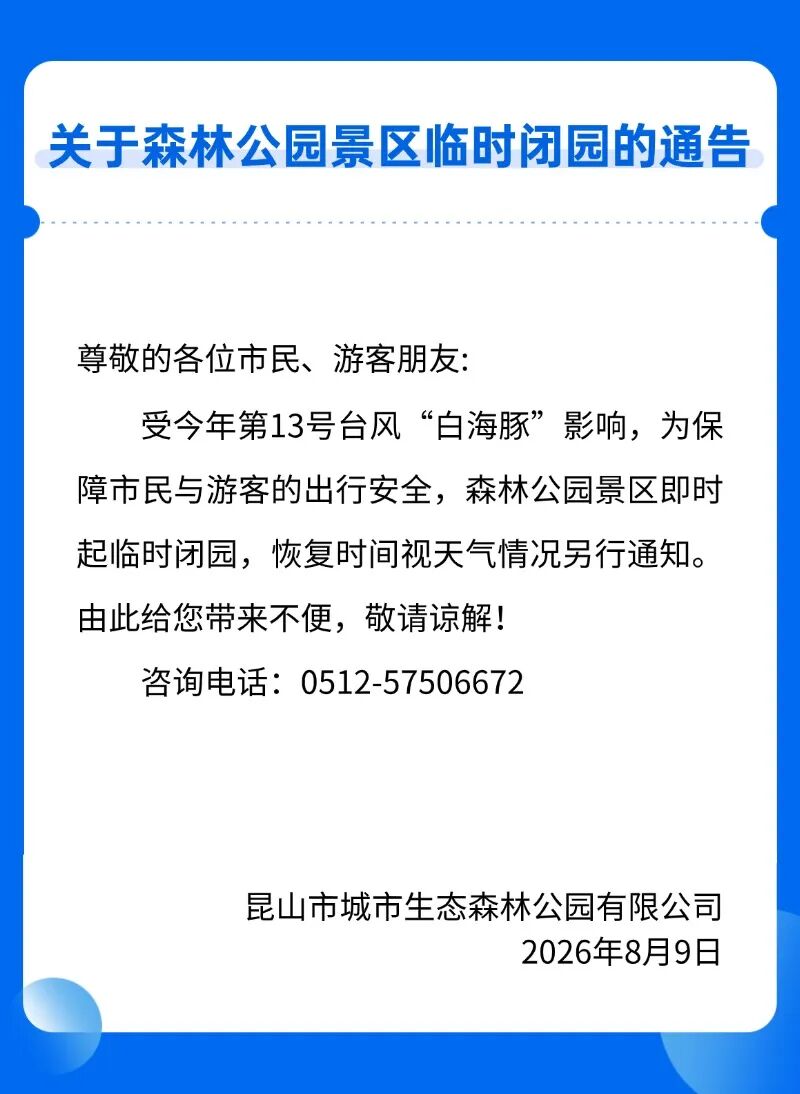 关于森林公园景区临时闭园的通告

尊敬的各位市民、游客朋友:

受今年第13号台风“白海豚”影响，为保障市民与游客的出行安全，森林公园景区即时起临时闭园，恢复时间视天气情况另行通知。由此给您带来不便，敬请谅解!

咨询电话：0512-57506672

昆山市城市生态森林公园有限公司
2026年8月9日